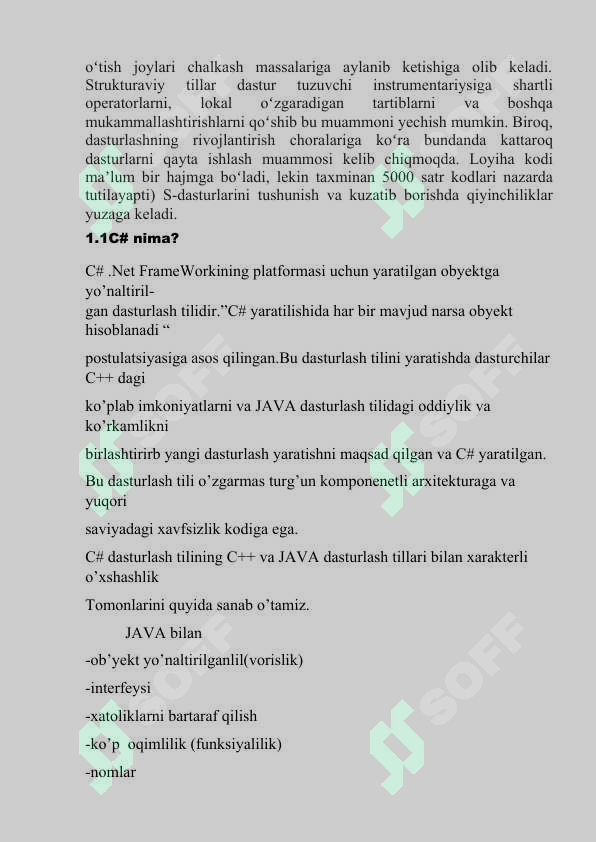 o‘tish joylari chalkash massalariga aylanib ketishiga olib keladi. Strukturaviy tillar dastur tuzuvchi instrumentariysiga shartli operatorlarni, lokal o‘zgaradigan tartiblarni va boshqa mukammallashtirishlarni qo‘shib bu muammoni yechish mumkin. Biroq, dasturlashning rivojlantirish choralariga ko‘ra bundanda kattaroq dasturlarni qayta ishlash muammosi kelib chiqmoqda. Loyiha kodi ma’lum bir hajmga bo‘ladi, lekin taxminan 5000 satr kodlari nazarda tutilayapti) S-dasturlarini tushunish va kuzatib borishda qiyinchiliklar yuzaga keladi.

1.1C# nima?

C# .Net FrameWorkining platformasi uchun yaratilgan obyektga yo’naltiril-
gan dasturlash tilidir.”C# yaratilishida har bir mavjud narsa obyekt hisoblanadi “

postulatsiyasiga asos qilingan.Bu dasturlash tilini yaratishda dasturchilar C++ dagi

ko’plab imkoniyatlarni va JAVA dasturlash tilidagi oddiylik va ko’rkamlikni

birlashtirirb yangi dasturlash yaratishni maqsad qilgan va C# yaratilgan.

Bu dasturlash tili o’zgarmas turg’un komponenetli arxitekturaga va yuqori

saviyadagi xavfsizlik kodiga ega.

C# dasturlash tilining C++ va JAVA dasturlash tillari bilan xarakterli o’xshashlik

Tomonlarini quyida sanab o’tamiz.

JAVA bilan

-ob’yekt yo’naltirilganlil(vorislik)

-interfeysi

-xatoliklarni bartaraf qilish

-ko’p oqimlilik (funksiyalilik)

-nomlar